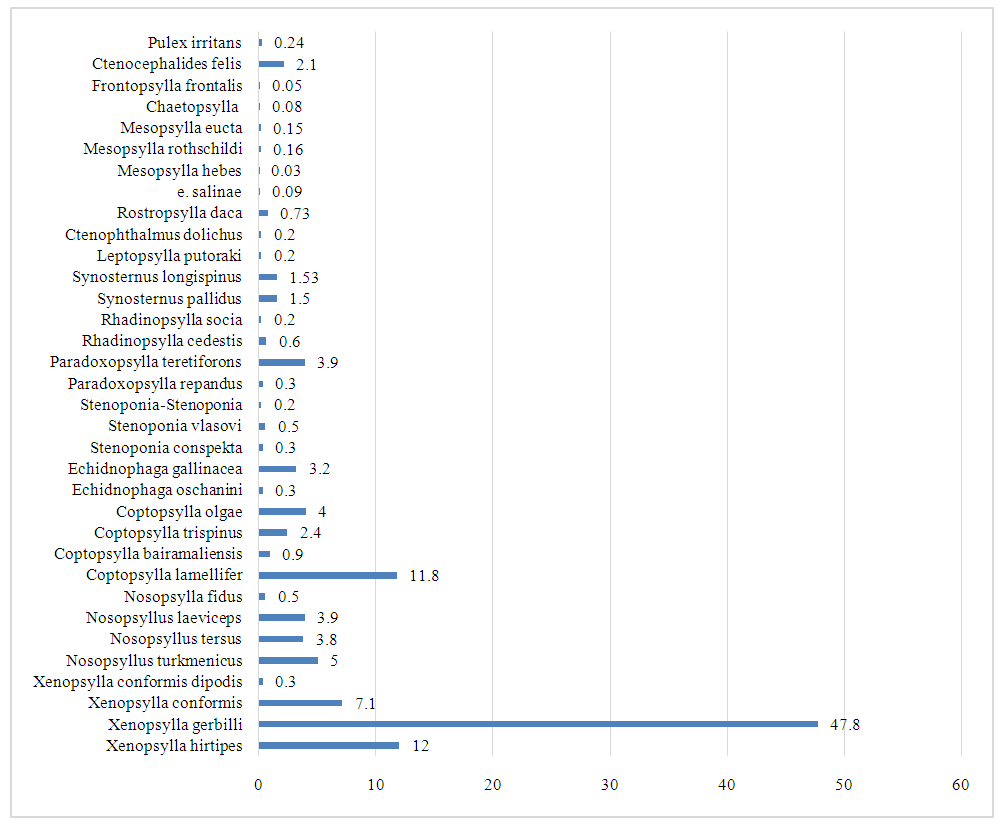 Pulex irritans 0.24
Ctenocephalides felis 2.1
Frontopsylla frontalis 0.05
Chaetopsylla 0.08
Mesopsylla eucta 0.15
Mesopsylla rothschildi 0.16
Mesopsylla hebes 0.03
e. salinae 0.09
Rostropsylla daca 0.73
Ctenophthalmus dolichus 0.2
Leptopsylla putoraki 0.2
Synosternus longispinus 1.53
Synosternus pallidus 1.5
Rhadinopsylla socia 0.2
Rhadinopsylla cedestis 0.6
Paradoxopsylla teretiforons 3.9
Paradoxopsylla repandus 0.3
Stenoponia-Stenoponia 0.2
Stenoponia vlasovi 0.5
Stenoponia conspekta 0.3
Echidnophaga gallinacea 3.2
Echidnophaga oschanini 0.3
Coptopsylla olgae 4
Coptopsylla trispinus 2.4
Coptopsylla bairamaliensis 0.9
Coptopsylla lamellifer 11.8
Nosopsylla fidus 0.5
Nosopsyllus laeviceps 3.9
Nosopsyllus tersus 3.8
Nosopsyllus turkmenicus 5
Xenopsylla conformis dipodis 0.3
Xenopsylla conformis 7.1
Xenopsylla gerbilli 47.8
Xenopsylla hirtipes 12

0 10 20 30 40 50 60